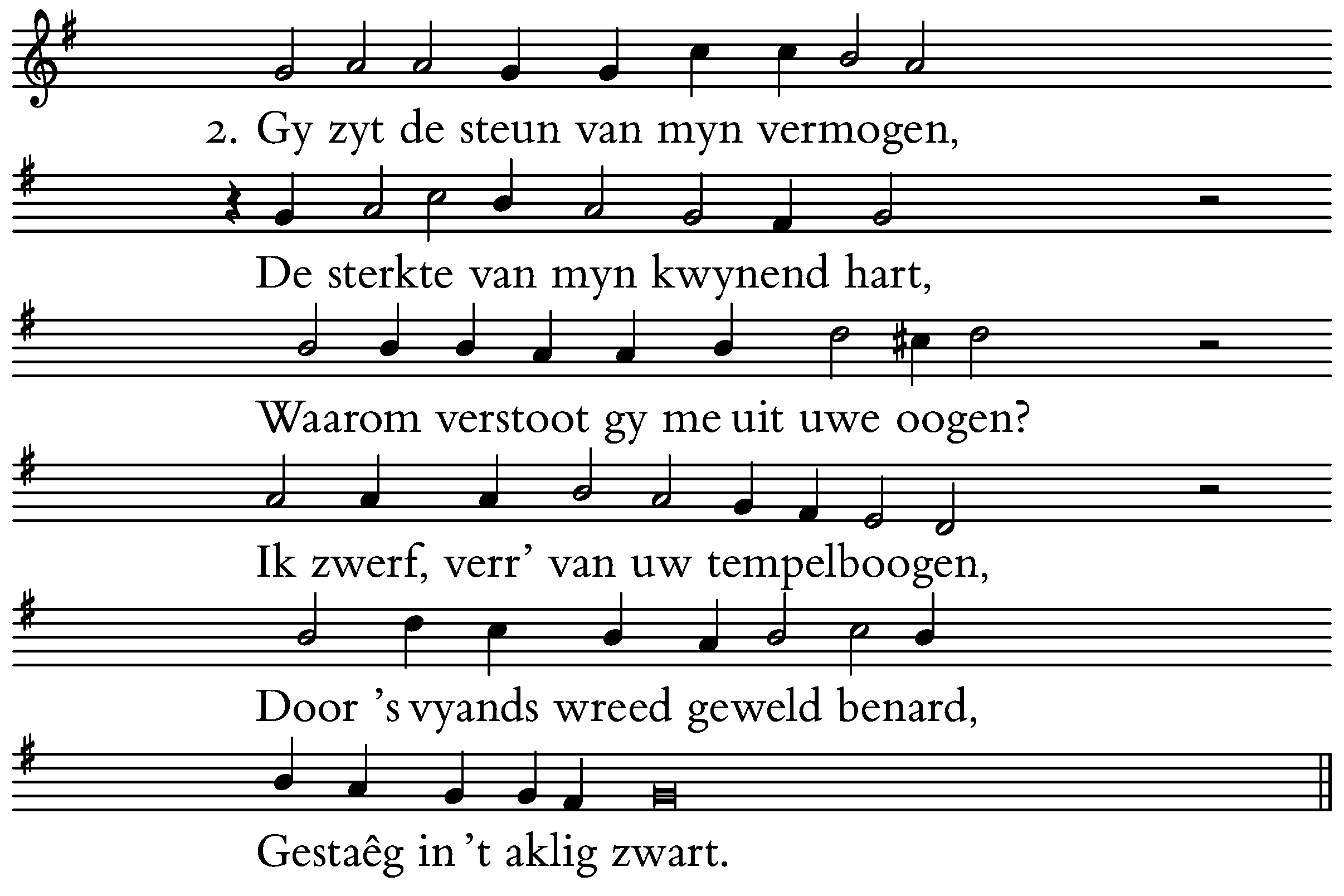 2. Gy zyt de steun van myn vermogen,

De sterkte van myn kwynend hart,

Waarom verstoot gy me uit uwe oogen?

Ik zwerf, verr' van uw tempelboogen,

Door 's vyands wreed geweld benard,

Gestaêg in 't aklig zwart.